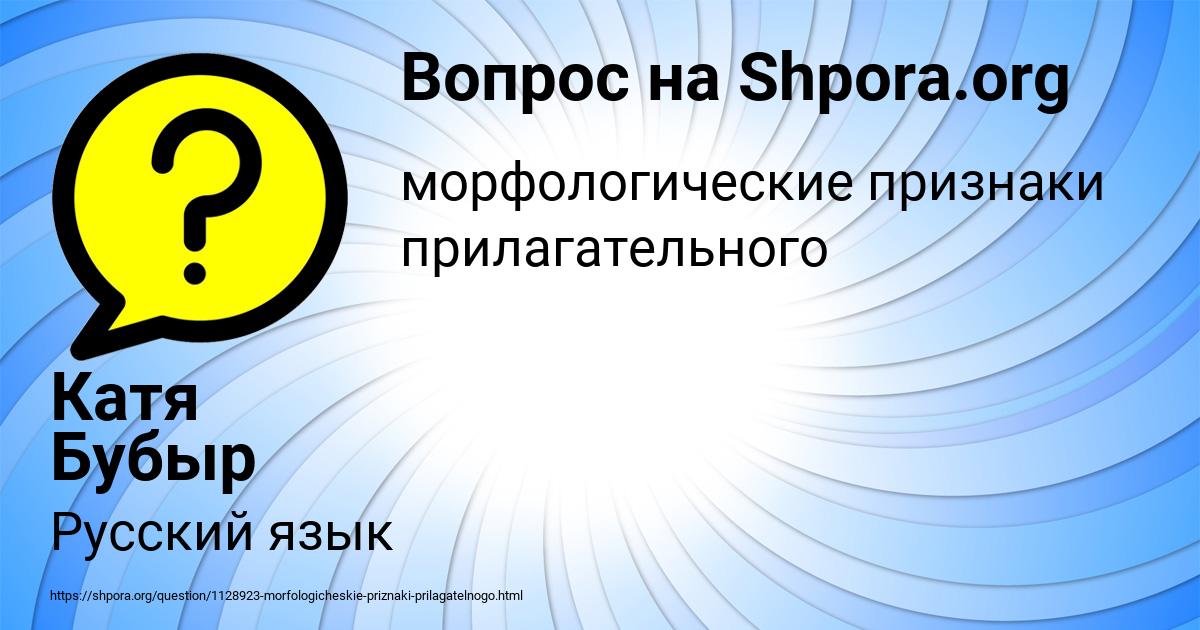 Вопрос на Shpora.org

морфологические признаки прилагательного

Катя Бубыр

Русский язык

https://shpora.org/question/1128923-morfologicheskie-priznaki-prilagatelnogo.html